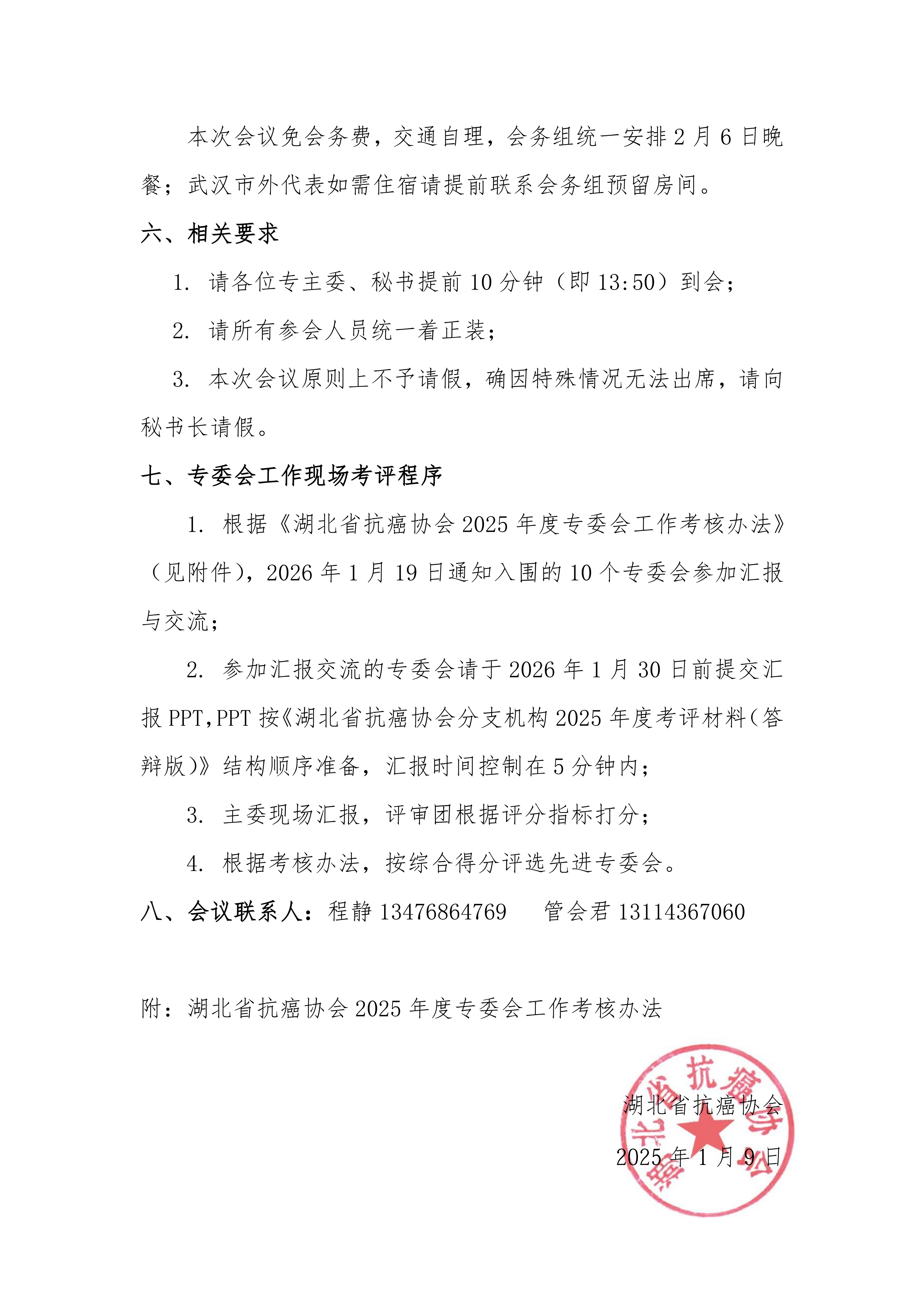 本次会议免会务费，交通自理，会务组统一安排 2 月 6 日晚餐；武汉市外代表如需住宿请提前联系会务组预留房间。

六、相关要求

1. 请各位专主委、秘书提前 10 分钟（即 13:50）到会；

2. 请所有参会人员统一着正装；

3. 本次会议原则上不予请假，确因特殊情况无法出席，请向秘书长请假。

七、专委会工作现场考评程序

1. 根据《湖北省抗癌协会 2025 年度专委会工作考核办法》（见附件），2026 年 1 月 19 日通知入围的 10 个专委会参加汇报与交流；

2. 参加汇报交流的专委会请于 2026 年 1 月 30 日前提交汇报 PPT,PPT 按《湖北省抗癌协会分支机构 2025 年度考评材料（答辩版）》结构顺序准备，汇报时间控制在 5 分钟内；

3. 主委现场汇报，评审团根据评分指标打分；

4. 根据考核办法，按综合得分评选先进专委会。

八、会议联系人：程静 13476864769　　管会君 13114367060

附：湖北省抗癌协会 2025 年度专委会工作考核办法

湖北省抗癌协会
2025 年 1 月 9 日

湖北省抗癌协会